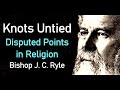 Knots Untied
Disputed Points in Religion
Bishop J. C. Ryle